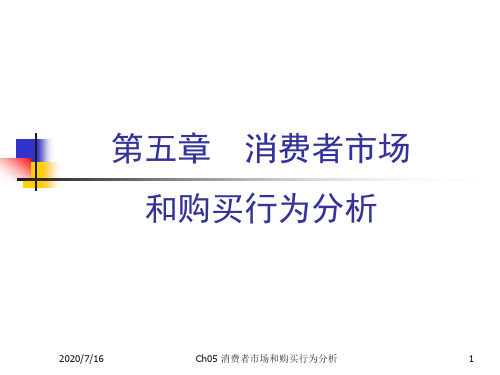 第五章　消费者市场

和购买行为分析

2020/7/16

Ch05 消费者市场和购买行为分析

1